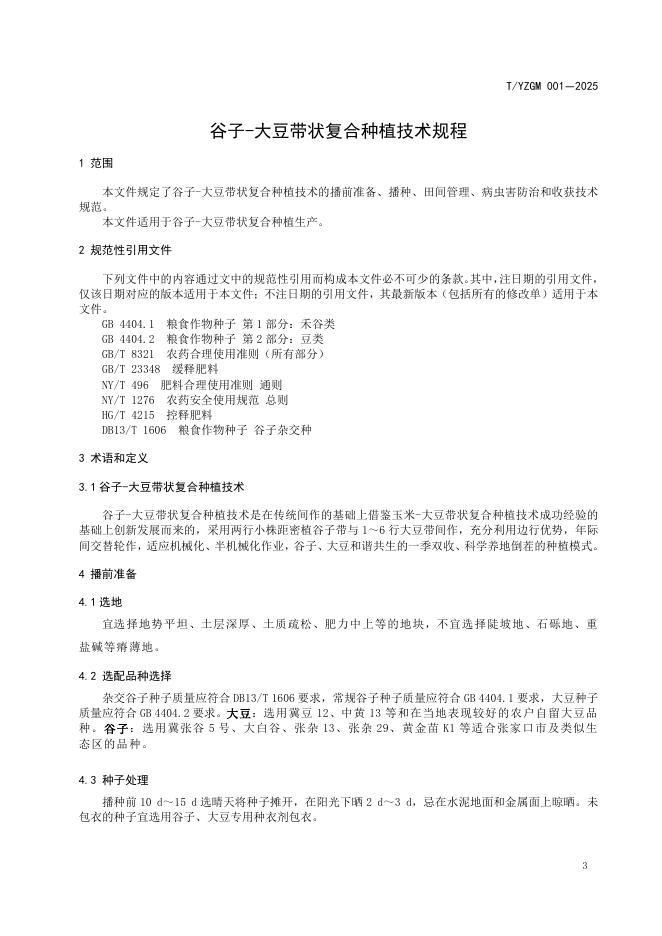 T/YZGM 001—2025

谷子-大豆带状复合种植技术规程

1 范围

本文件规定了谷子-大豆带状复合种植技术的播前准备、播种、田间管理、病虫害防治和收获技术规范。

本文件适用于谷子-大豆带状复合种植生产。

2 规范性引用文件

下列文件中的内容通过文中的规范性引用而构成本文件必不可少的条款。其中，注日期的引用文件，仅该日期对应的版本适用于本文件；不注日期的引用文件，其最新版本（包括所有的修改单）适用于本文件。

GB 4404.1 粮食作物种子 第1部分：禾谷类
GB 4404.2 粮食作物种子 第2部分：豆类
GB/T 8321 农药合理使用准则（所有部分）
GB/T 23348 缓释肥料
NY/T 496 肥料合理使用准则 通则
NY/T 1276 农药安全使用规范 总则
HG/T 4215 控释肥料
DB13/T 1606 粮食作物种子 谷子杂交种

3 术语和定义

3.1 谷子-大豆带状复合种植技术

谷子-大豆带状复合种植技术是在传统间作的基础上借鉴玉米-大豆带状复合种植技术成功经验的基础上创新发展而来的，采用两行小株距密植谷子带与1～6行大豆带间作，充分利用边行优势，年际间交替轮作，适应机械化、半机械化作业，谷子、大豆和谐共生的一季双收、科学养地倒茬的种植模式。

4 播前准备

4.1 选地

宜选择地势平坦、土层深厚、土质疏松、肥力中上等的地块，不宜选择陡坡地、石砾地、重盐碱等瘠薄地。

4.2 选配品种选择

杂交谷子种子质量应符合DB13/T 1606要求，常规谷子种子质量应符合GB 4404.1要求，大豆种子质量应符合GB 4404.2要求。大豆：选用冀豆12、中黄13等和在当地表现较好的农户自留大豆品种。谷子：选用冀张谷5号、大白谷、张杂13、张杂29、黄金苗K1等适合张家口市及类似生态区的品种。

4.3 种子处理

播种前10 d～15 d选晴天将种子摊开，在阳光下晒2 d～3 d，忌在水泥地面和金属面上晾晒。未包衣的种子宜选用谷子、大豆专用种衣剂包衣。

3